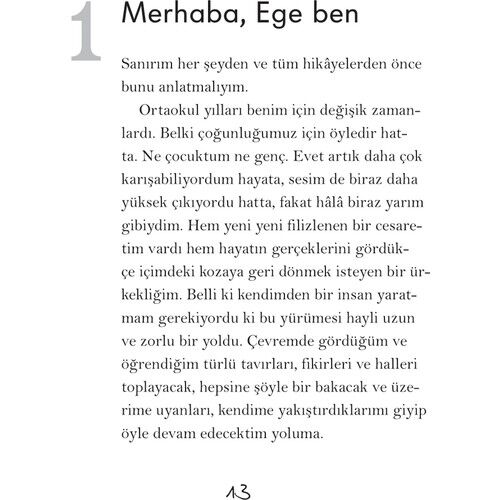 1 Merhaba, Ege ben

Sanırım her şeyden ve tüm hikâyelerden önce bunu anlatmalıyım.

Ortaokul yılları benim için değişik zamanlardı. Belki çoğunluğumuz için öyledir hatta. Ne çocuktum ne genç. Evet artık daha çok karışabiliyordum hayata, sesim de biraz daha yüksek çıkıyordu hatta, fakat hâlâ biraz yarım gibiydim. Hem yeni yeni filizlenen bir cesaretim vardı hem hayatın gerçeklerini gördükçe içimdeki kozaya geri dönmek isteyen bir ürkekliğim. Belli ki kendimden bir insan yaratmam gerekiyordu ki bu yürümesi hayli uzun ve zorlu bir yoldu. Çevremde gördüğüm ve öğrendiğim türlü tavırları, fikirleri ve halleri toplayacak, hepsine şöyle bir bakacak ve üzerime uyanları, kendime yakıştırdıklarımı giyip öyle devam edecektim yoluma.

13